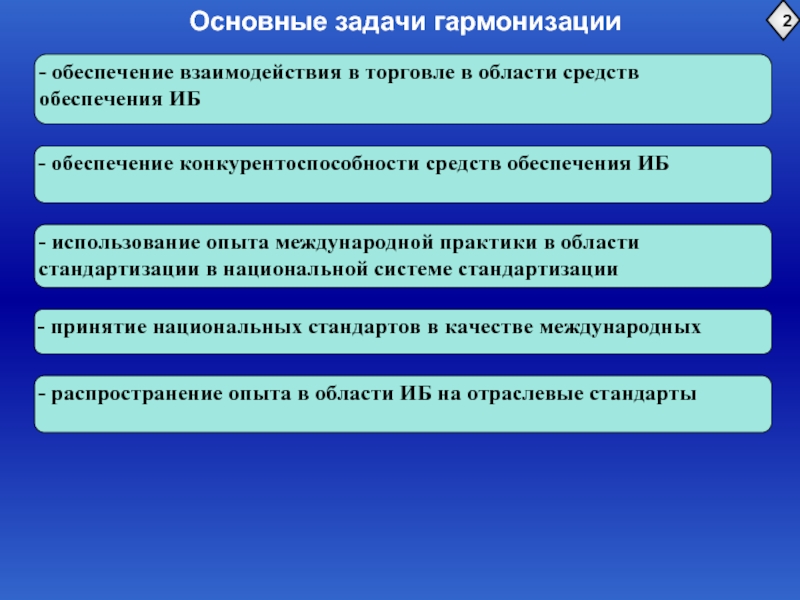 Основные задачи гармонизации

2

- обеспечение взаимодействия в торговле в области средств обеспечения ИБ

- обеспечение конкурентоспособности средств обеспечения ИБ

- использование опыта международной практики в области стандартизации в национальной системе стандартизации

- принятие национальных стандартов в качестве международных

- распространение опыта в области ИБ на отраслевые стандарты